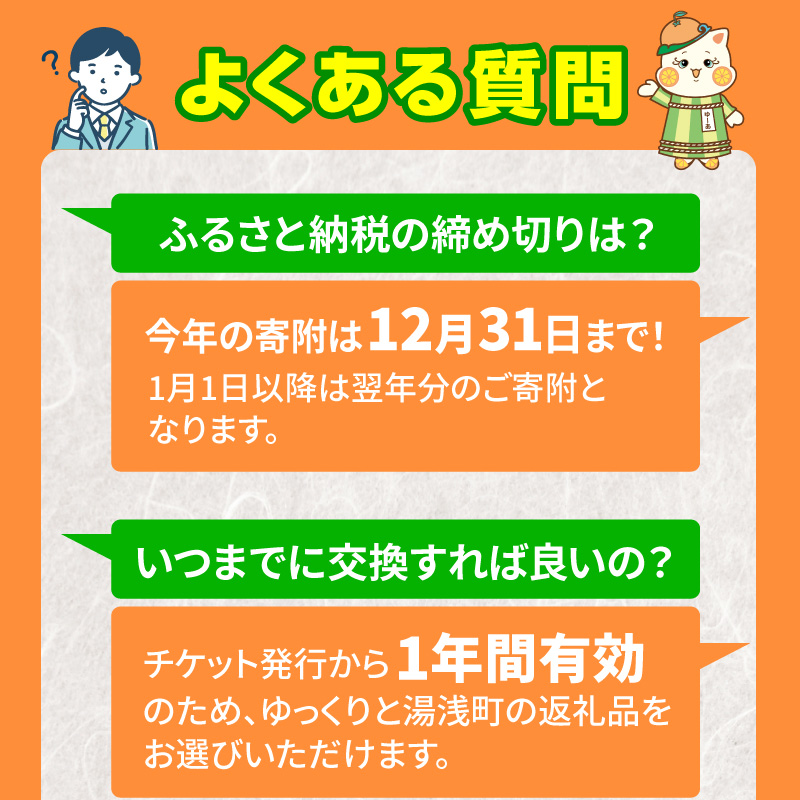 ?

よくある質問

ゆーあ

ふるさと納税の締め切りは？

今年の寄附は12月31日まで！
1月1日以降は翌年分のご寄附となります。

いつまでに交換すれば良いの？

チケット発行から1年間有効のため、ゆっくりと湯浅町の返礼品をお選びいただけます。